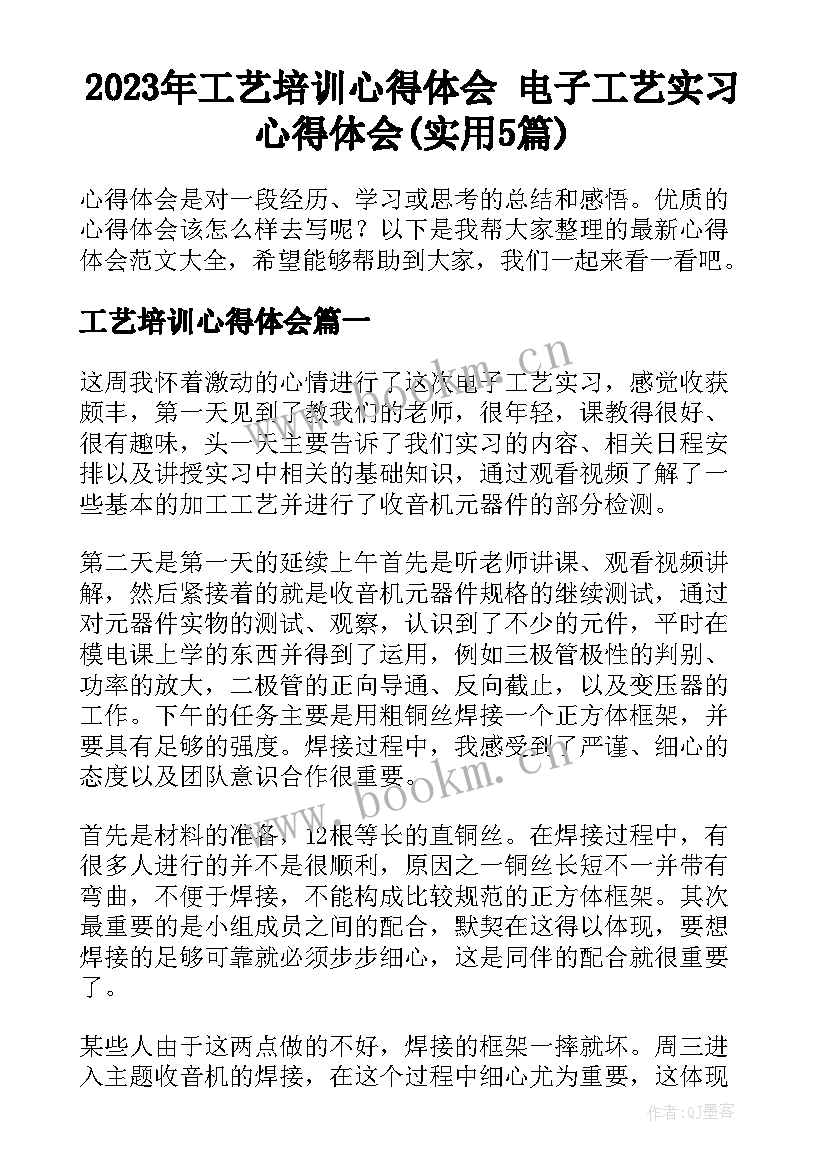 2023年工艺培训心得体会 电子工艺实习心得体会(实用5篇)

心得体会是对一段经历、学习或思考的总结和感悟。优质的心得体会该怎么样去写呢？以下是我帮大家整理的最新心得体会范文大全，希望能够帮助到大家，我们一起来看一看吧。

工艺培训心得体会篇一

这周我怀着激动的心情进行了这次电子工艺实习，感觉收获颇丰，第一天见到了教我们的老师，很年轻，课教得很好、很有趣味，头一天主要告诉了我们实习的内容、相关日程安排以及讲授实习中相关的基础知识，通过观看视频了解了一些基本的加工工艺并进行了收音机元器件的部分检测。

第二天是第一天的延续上午首先是听老师讲课、观看视频讲解，然后紧接着的就是收音机元器件规格的继续测试，通过对元器件实物的测试、观察，认识到了不少的元件，平时在模电课上学的东西并得到了运用，例如三极管极性的判别、功率的放大，二极管的正向导通、反向截止，以及变压器的工作。下午的任务主要是用粗铜丝焊接一个正方体框架，并要具有足够的强度。焊接过程中，我感受到了严谨、细心的态度以及团队意识合作很重要。

首先是材料的准备，12根等长的直铜丝。在焊接过程中，有很多人进行的并不是很顺利，原因之一铜丝长短不一并带有弯曲，不便于焊接，不能构成比较规范的正方体框架。其次最重要的是小组成员之间的配合，默契在这得以体现，要想焊接的足够可靠就必须步步细心，这是同伴的配合就很重要了。

某些人由于这两点做的不好，焊接的框架一摔就坏。周三进入主题收音机的焊接，在这个过程中细心尤为重要，这体现

www.bookm.cn

www.bookm.cn

作者:QJ墨客